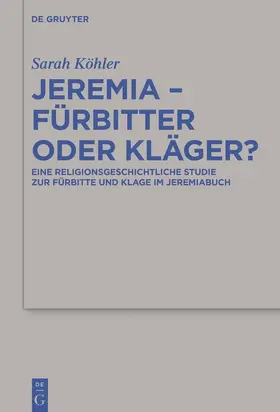 DE GRUYTER

Sarah Köhler

JEREMIA – FÜRBITTER ODER KLÄGER?

EINE RELIGIONSGESCHICHTLICHE STUDIE ZUR FÜRBITTE UND KLAGE IM JEREMIABUCH

DE G